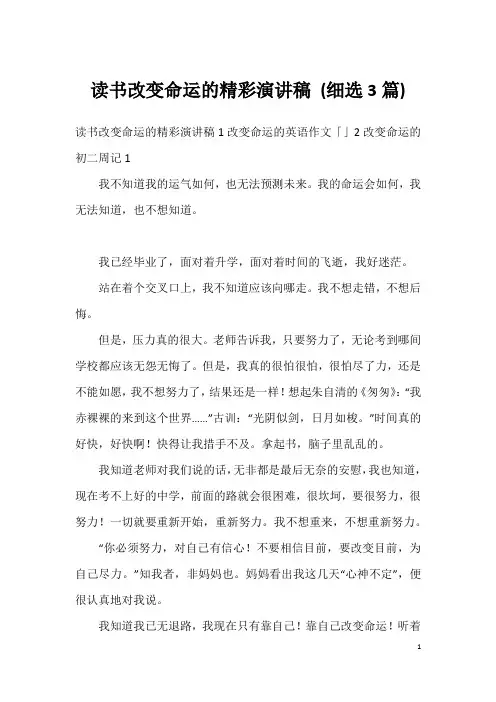 读书改变命运的精彩演讲稿（细选3篇)

读书改变命运的精彩演讲稿1改变命运的英语作文「」2改变命运的初二周记1

我不知道我的运气如何，也无法预测未来。我的命运会如何，我无法知道，也不想知道。

我已经毕业了，面对着升学，面对着时间的飞逝，我好迷茫。

站在着个交叉口上，我不知道应该向哪走。我不想走错，不想后悔。

但是，压力真的很大。老师告诉我，只要努力了，无论考到哪间学校都应该无怨无悔了。但是，我真的很怕很怕，很怕尽了力，还是不能如愿，我不想努力了，结果还是一样！想起朱自清的《匆匆》:“我赤裸裸的来到这个世界……”古训：“光阴似剑，日月如梭。”时间真的好快，好快啊！快得让我措手不及。拿起书，脑子里乱乱的。

我知道老师对我们说的话，无非都是最后无奈的安慰，我也知道，现在考不上好的中学，前面的路就会很困难，很坎坷，要很努力，很努力！一切就要重新开始，重新努力。我不想重来，不想重新努力。

“你必须努力，对自己有信心！不要相信目前，要改变目前，为自己尽力。”知我者，非妈妈也。妈妈看出我这几天“心神不定”，便很认真地对我说。

我知道我已无退路，我现在只有靠自己！靠自己改变命运！听着

1